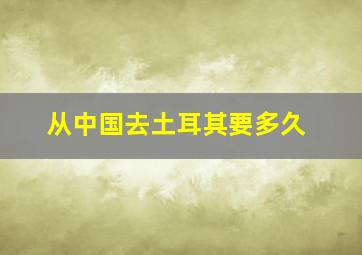 从中国去土耳其要多久